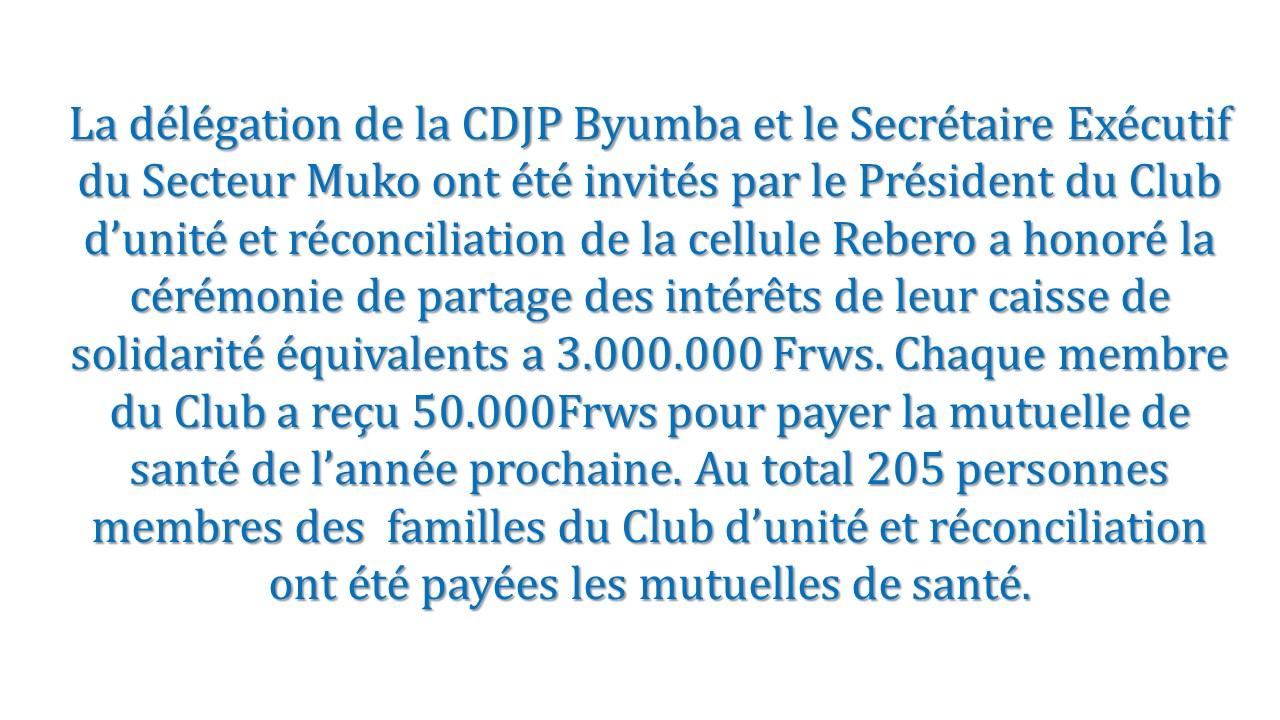 La délégation de la CDJP Byumba et le Secrétaire Exécutif du Secteur Muko ont été invités par le Président du Club d'unité et réconciliation de la cellule Rebero a honoré la cérémonie de partage des intérêts de leur caisse de solidarité équivalents a 3.000.000 Frws. Chaque membre du Club a reçu 50.000Frws pour payer la mutuelle de santé de l'année prochaine. Au total 205 personnes membres des familles du Club d'unité et réconciliation ont été payées les mutuelles de santé.